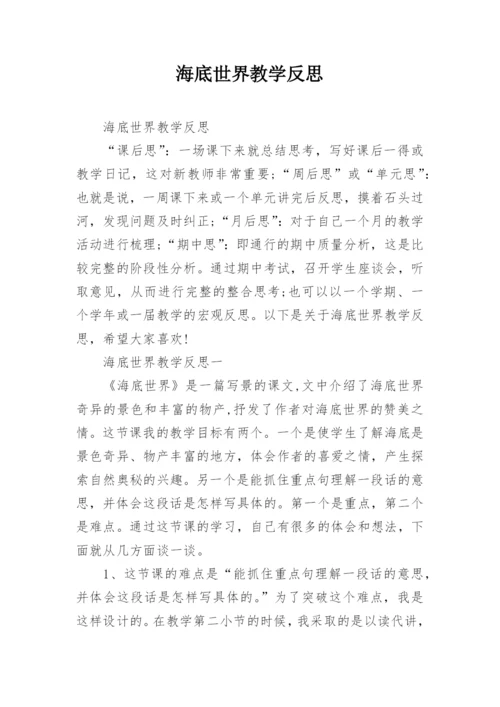 海底世界教学反思

海底世界教学反思

“课后思”：一场课下来就总结思考，写好课后一得或教学日记，这对新教师非常重要；“周后思”或“单元思”：也就是说，一周课下来或一个单元讲完后反思，摸着石头过河，发现问题及时纠正；“月后思”：对于自己一个月的教学活动进行梳理；“期中思”：即通行的期中质量分析，这是比较完整的阶段性分析。通过期中考试，召开学生座谈会，听取意见，从而进行完整的整合思考;也可以以一个学期、一个学年或一届教学的宏观反思。以下是关于海底世界教学反思，希望大家喜欢!

海底世界教学反思一

《海底世界》是一篇写景的课文,文中介绍了海底世界奇异的景色和丰富的物产,抒发了作者对海底世界的赞美之情。这节课我的教学目标有两个。一个是使学生了解海底是景色奇异、物产丰富的地方，体会作者的喜爱之情，产生探索自然奥秘的兴趣。另一个是能抓住重点句理解一段话的意思，并体会这段话是怎样写具体的。第一个是重点，第二个是难点。通过这节课的学习，自己有很多的体会和想法，下面就从几方面谈一谈。

1、这节课的难点是“能抓住重点句理解一段话的意思，并体会这段话是怎样写具体的。”为了突破这个难点，我是这样设计的。在教学第二小节的时候，我采取的是以读代讲，